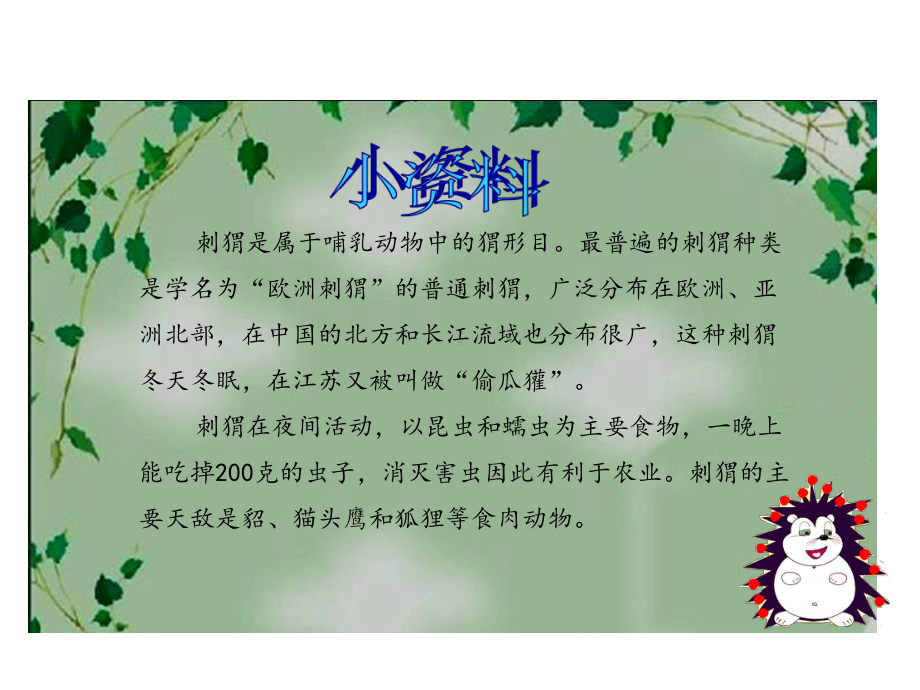 小资料

刺猬是属于哺乳动物中的猬形目。最普遍的刺猬种类是学名为“欧洲刺猬”的普通刺猬，广泛分布在欧洲、亚洲北部，在中国的北方和长江流域也分布很广，这种刺猬冬天冬眠，在江苏又被叫做“偷瓜獾”。

刺猬在夜间活动，以昆虫和蠕虫为主要食物，一晚上能吃掉200克的虫子，消灭害虫因此有利于农业。刺猬的主要天敌是貂、猫头鹰和狐狸等食肉动物。